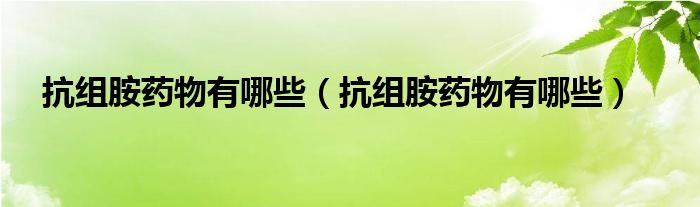 抗组胺药物有哪些（抗组胺药物有哪些）